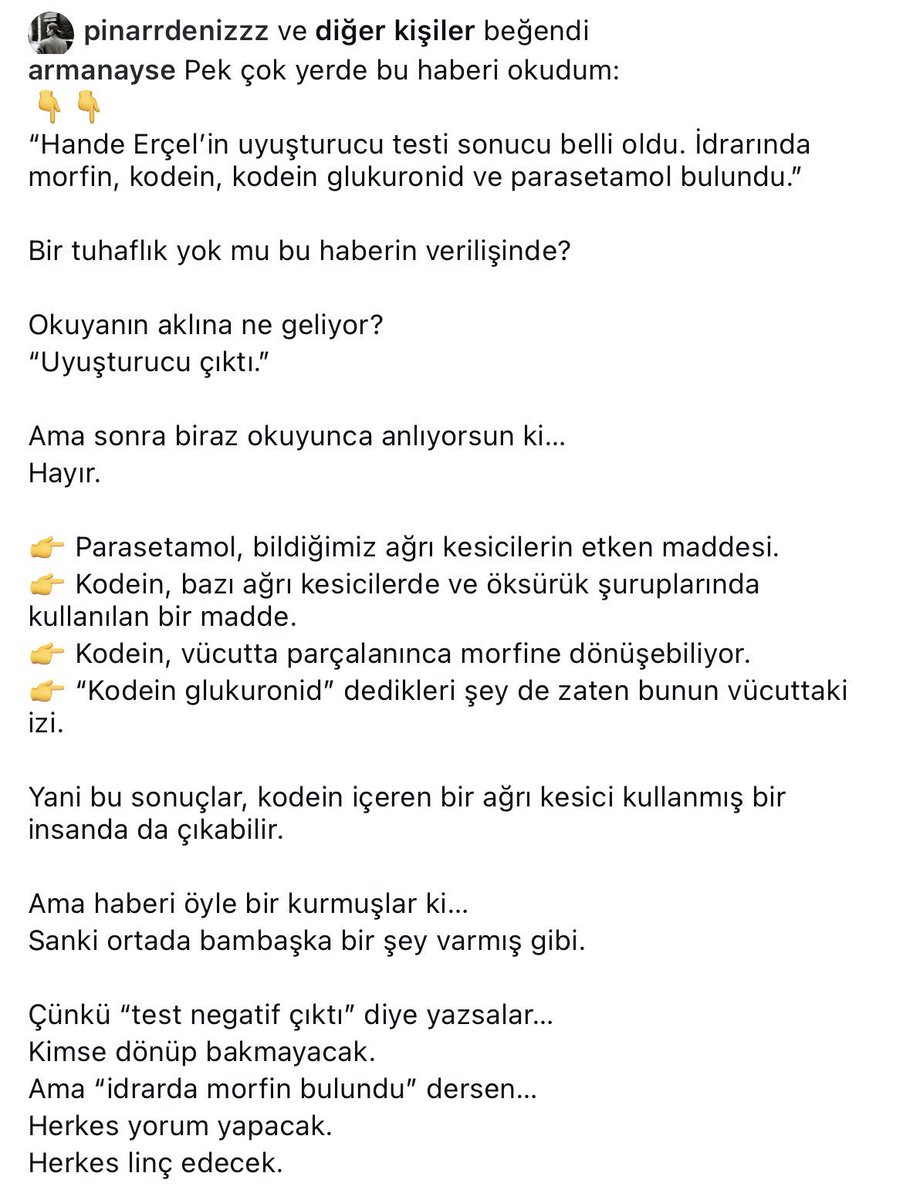 pinarrdenizzz ve diğer kişiler beğendi
armanayse Pek çok yerde bu haberi okudum:
👇👇
“Hande Erçel’in uyuşturucu testi sonucu belli oldu. İdrarında morfin, kodein, kodein glukuronid ve parasetamol bulundu.”

Bir tuhaflık yok mu bu haberin verilişinde?

Okuyanın aklına ne geliyor?
“Uyuşturucu çıktı.”

Ama sonra biraz okuyunca anlıyorsun ki...
Hayır.

👉 Parasetamol, bildiğimiz ağrı kesicilerin etken maddesi.
👉 Kodein, bazı ağrı kesicilerde ve öksürük şuruplarında kullanılan bir madde.
👉 Kodein, vücutta parçalanınca morfine dönüşebiliyor.
👉 “Kodein glukuronid” dedikleri şey de zaten bunun vücuttaki izi.

Yani bu sonuçlar, kodein içeren bir ağrı kesici kullanmış bir insanda da çıkabilir.

Ama haberi öyle bir kurmuşlar ki...
Sanki ortada bambaşka bir şey varmış gibi.

Çünkü “test negatif çıktı” diye yazsalar...
Kimse dönüp bakmayacak.
Ama “idrarda morfin bulundu” dersen...
Herkes yorum yapacak.
Herkes linç edecek.